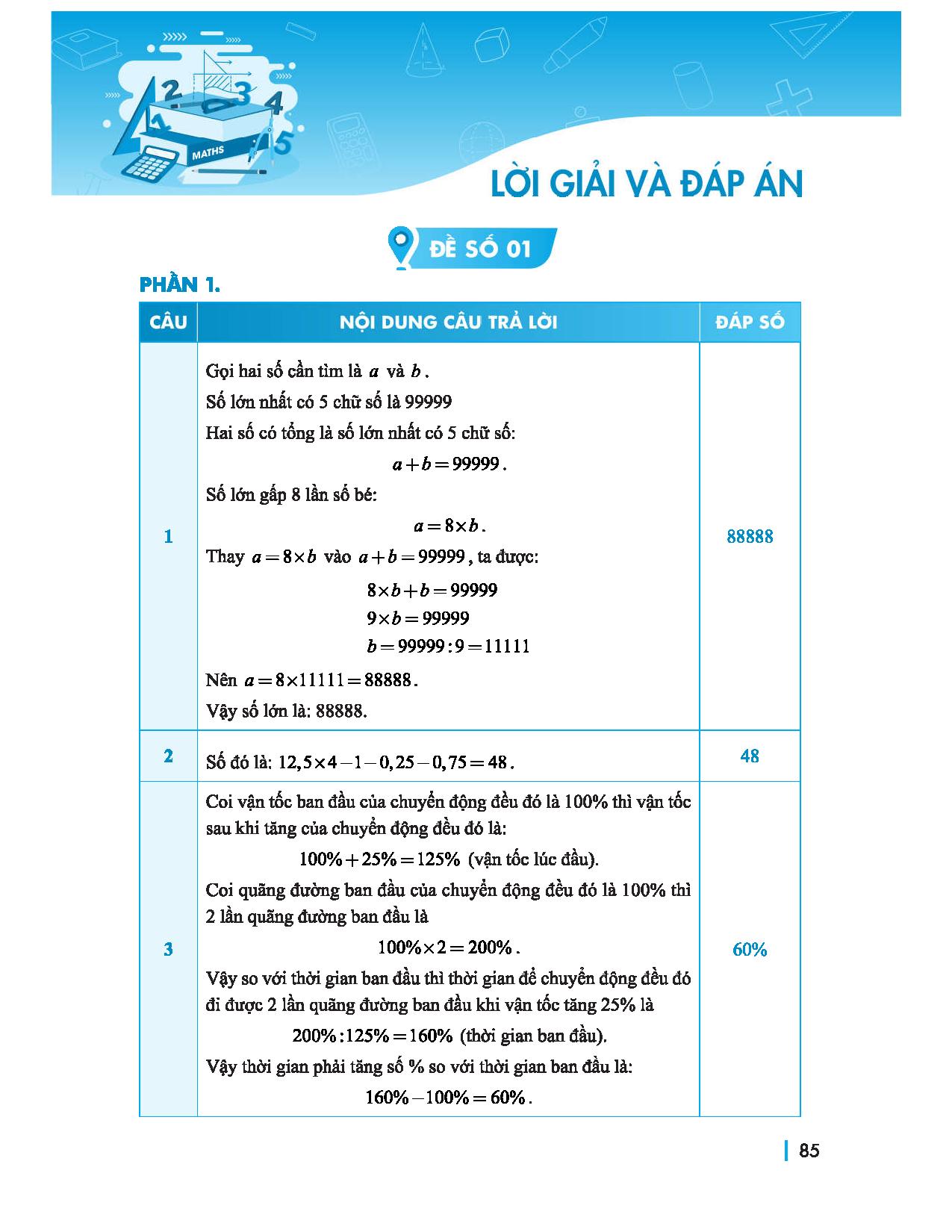 MATHS

LỜI GIẢI VÀ ĐÁP ÁN

ĐỀ SỐ 01

PHẦN 1.

| CÂU | NỘI DUNG CÂU TRẢ LỜI | ĐÁP SỐ |
|---|---|---|
| 1 | Gọi hai số cần tìm là $a$ và $b$. Số lớn nhất có 5 chữ số là 99999 Hai số có tổng là số lớn nhất có 5 chữ số: $a+b=99999$. Số lớn gấp 8 lần số bé: $a=8\times b$. Thay $a=8\times b$ vào $a+b=99999$, ta được: $8\times b+b=99999$ $9\times b=99999$ $b=99999:9=11111$ Nên $a=8\times 11111=88888$. Vậy số lớn là: 88888. | 88888 |
| 2 | Số đó là: $12,5\times 4-1-0,25-0,75=48$. | 48 |
| 3 | Coi vận tốc ban đầu của chuyển động đều đó là 100% thì vận tốc sau khi tăng của chuyển động đều đó là: $100\%+25\%=125\%$ (vận tốc lúc đầu). Coi quãng đường ban đầu của chuyển động đều đó là 100% thì 2 lần quãng đường ban đầu là $100\%\times 2=200\%$. Vậy so với thời gian ban đầu thì thời gian để chuyển động đều đó đi được 2 lần quãng đường ban đầu khi vận tốc tăng 25% là $200\%:125\%=160\%$ (thời gian ban đầu). Vậy thời gian phải tăng số % so với thời gian ban đầu là: $160\%-100\%=60\%$. | 60% |

85